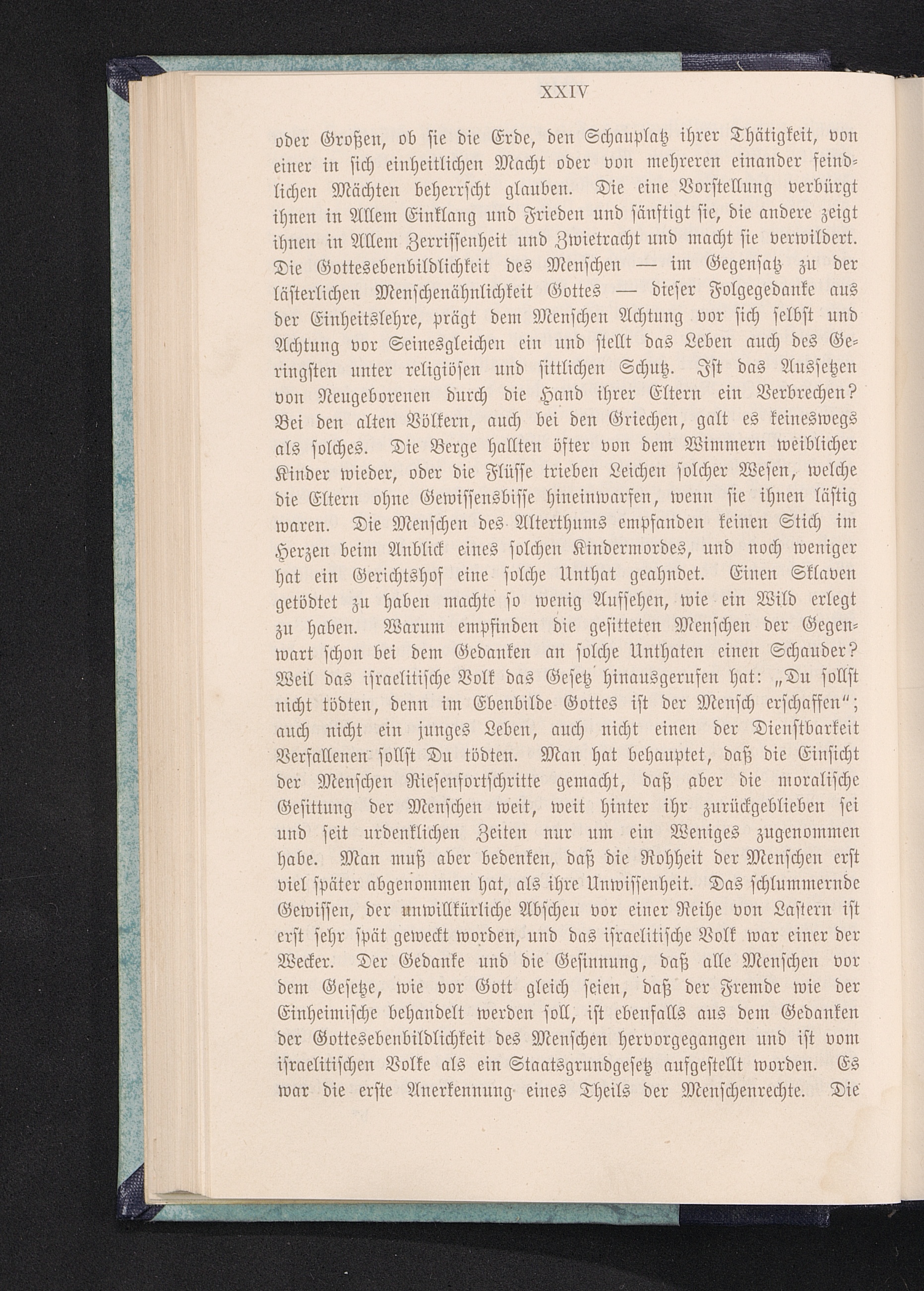 XXIV

oder Großen, ob sie die Erde, den Schauplatz ihrer Thätigkeit, von einer in sich einheitlichen Macht oder von mehreren einander feindlichen Mächten beherrscht glauben. Die eine Vorstellung verbürgt ihnen in Allem Einklang und Frieden und sänftigt sie, die andere zeigt ihnen in Allem Zerrissenheit und Zwietracht und macht sie verwildert. Die Gottesebenbildlichkeit des Menschen — im Gegensatz zu der lästerlichen Menschenähnlichkeit Gottes — dieser Folgegedanke aus der Einheitslehre, prägt dem Menschen Achtung vor sich selbst und Achtung vor Seinesgleichen ein und stellt das Leben auch des Geringsten unter religiösen und sittlichen Schutz. Ist das Aussetzen von Neugeborenen durch die Hand ihrer Eltern ein Verbrechen? Bei den alten Völkern, auch bei den Griechen, galt es keineswegs als solches. Die Berge hallten öfter von dem Wimmern weiblicher Kinder wieder, oder die Flüsse trieben Leichen solcher Wesen, welche die Eltern ohne Gewissensbisse hineinwarfen, wenn sie ihnen lästig waren. Die Menschen des Alterthums empfanden keinen Stich im Herzen beim Anblick eines solchen Kindermordes, und noch weniger hat ein Gerichtshof eine solche Unthat geahndet. Einen Sklaven getödtet zu haben machte so wenig Aufsehen, wie ein Wild erlegt zu haben. Warum empfinden die gesitteten Menschen der Gegenwart schon bei dem Gedanken an solche Unthaten einen Schauder? Weil das israelitische Volk das Gesetz hinausgerufen hat: „Du sollst nicht tödten, denn im Ebenbilde Gottes ist der Mensch erschaffen“; auch nicht ein junges Leben, auch nicht einen der Dienstbarkeit Verfallenen sollst Du tödten. Man hat behauptet, daß die Einsicht der Menschen Riesenfortschritte gemacht, daß aber die moralische Gesittung der Menschen weit, weit hinter ihr zurückgeblieben sei und seit urdenklichen Zeiten nur um ein Weniges zugenommen habe. Man muß aber bedenken, daß die Rohheit der Menschen erst viel später abgenommen hat, als ihre Unwissenheit. Das schlummernde Gewissen, der unwillkürliche Abscheu vor einer Reihe von Lastern ist erst sehr spät geweckt worden, und das israelitische Volk war einer der Wecker. Der Gedanke und die Gesinnung, daß alle Menschen vor dem Gesetze, wie vor Gott gleich seien, daß der Fremde wie der Einheimische behandelt werden soll, ist ebenfalls aus dem Gedanken der Gottesebenbildlichkeit des Menschen hervorgegangen und ist vom israelitischen Volke als ein Staatsgrundgesetz aufgestellt worden. Es war die erste Anerkennung eines Theils der Menschenrechte. Die